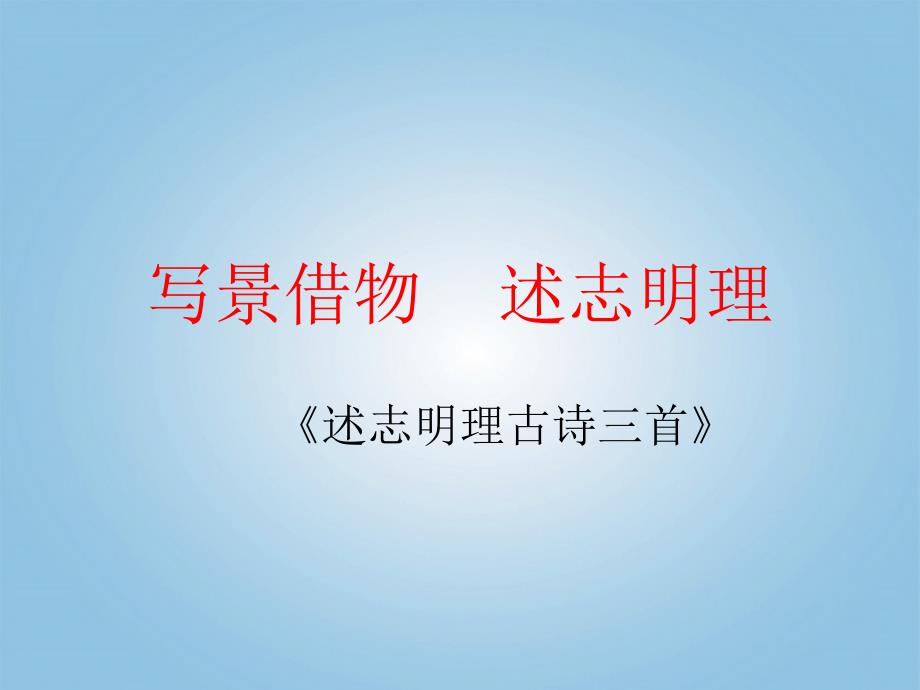 写景借物　述志明理

《述志明理古诗三首》